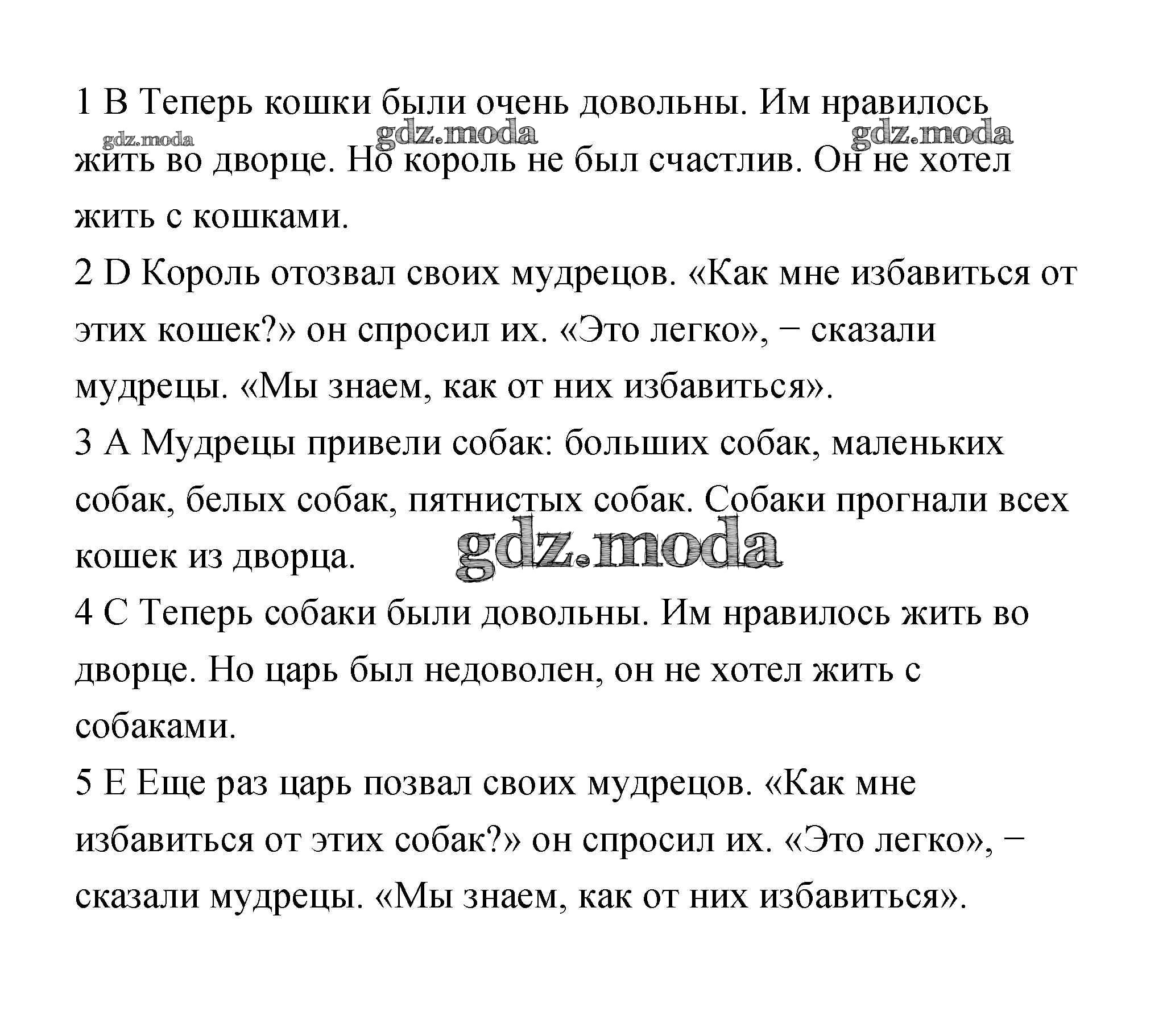 1 B Теперь кошки были очень довольны. Им нравилось жить во дворце. Но король не был счастлив. Он не хотел жить с кошками.

gdz.moda gdz.moda gdz.moda

2 D Король отозвал своих мудрецов. «Как мне избавиться от этих кошек?» он спросил их. «Это легко», − сказали мудрецы. «Мы знаем, как от них избавиться».

3 A Мудрецы привели собак: больших собак, маленьких собак, белых собак, пятнистых собак. Собаки прогнали всех кошек из дворца.

gdz.moda

4 C Теперь собаки были довольны. Им нравилось жить во дворце. Но царь был недоволен, он не хотел жить с собаками.

5 E Еще раз царь позвал своих мудрецов. «Как мне избавиться от этих собак?» он спросил их. «Это легко», − сказали мудрецы. «Мы знаем, как от них избавиться».